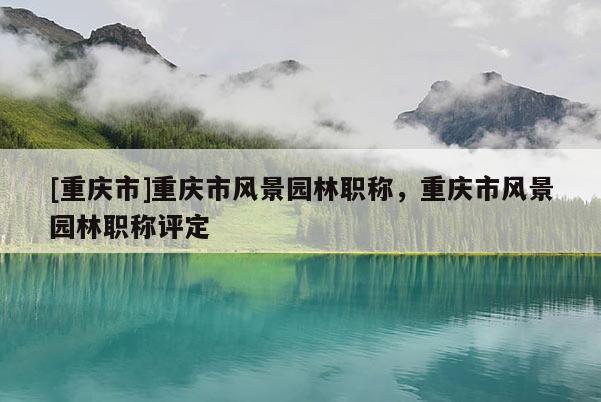 [重庆市]重庆市风景园林职称，重庆市风景园林职称评定